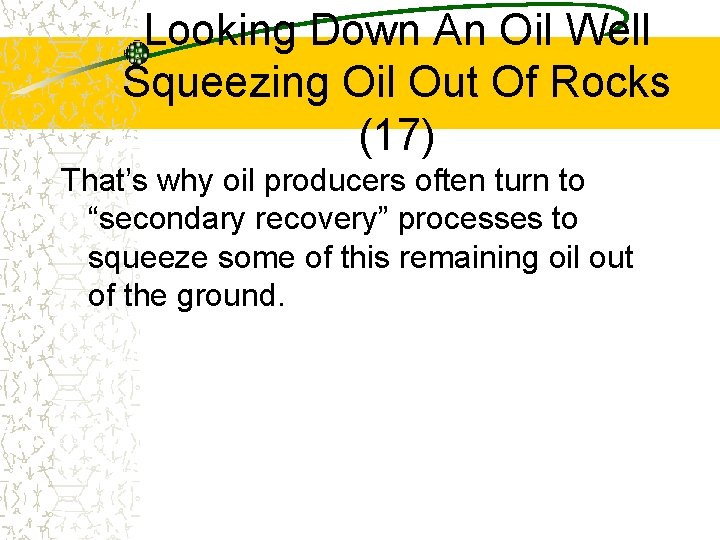 Looking Down An Oil Well Squeezing Oil Out Of Rocks (17)

That’s why oil producers often turn to “secondary recovery” processes to squeeze some of this remaining oil out of the ground.